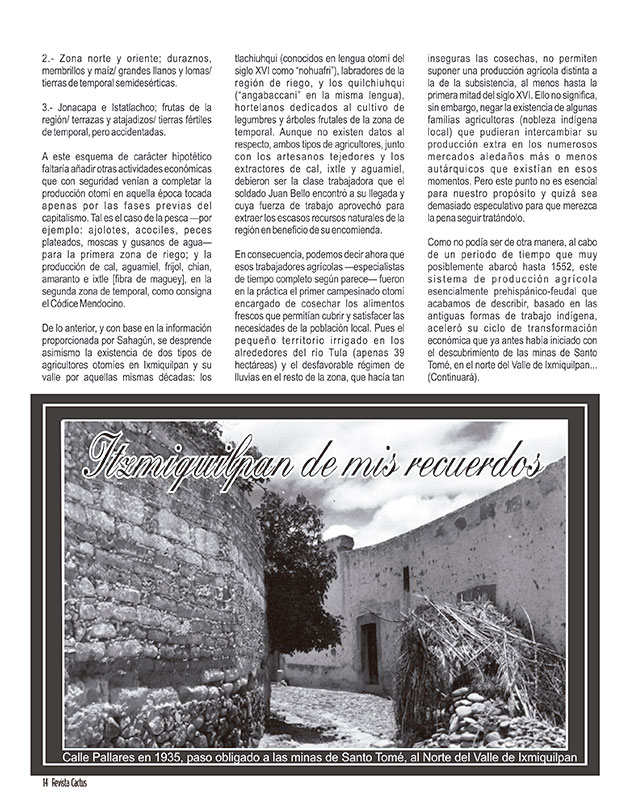 2.- Zona norte y oriente; duraznos, membrillos y maíz/ grandes llanos y lomas/ tierras de temporal semidesérticas.

3.- Jonacapa e Istatlachco; frutas de la región/ terrazas y atajadizos/ tierras fértiles de temporal, pero accidentadas.

A este esquema de carácter hipotético faltaría añadir otras actividades económicas que con seguridad venían a completar la producción otomí en aquella época tocada apenas por las fases previas del capitalismo. Tal es el caso de la pesca —por ejemplo: ajolotes, acociles, peces plateados, moscas y gusanos de agua— para la primera zona de riego; y la producción de cal, aguamiel, frijol, chian, amaranto e ixtle [fibra de maguey], en la segunda zona de temporal, como consigna el Códice Mendocino.

De lo anterior, y con base en la información proporcionada por Sahagún, se desprende asimismo la existencia de dos tipos de agricultores otomíes en Ixmiquilpan y su valle por aquellas mismas décadas: los tlachiuhqui (conocidos en lengua otomí del siglo XVI como "nohuafri"), labradores de la región de riego, y los quilchiuhqui ("angabaccani" en la misma lengua), hortelanos dedicados al cultivo de legumbres y árboles frutales de la zona de temporal. Aunque no existen datos al respecto, ambos tipos de agricultores, junto con los artesanos tejedores y los extractores de cal, ixtle y aguamiel, debieron ser la clase trabajadora que el soldado Juan Bello encontró a su llegada y cuya fuerza de trabajo aprovechó para extraer los escasos recursos naturales de la región en beneficio de su encomienda.

En consecuencia, podemos decir ahora que esos trabajadores agrícolas —especialistas de tiempo completo según parece— fueron en la práctica el primer campesinado otomí encargado de cosechar los alimentos frescos que permitían cubrir y satisfacer las necesidades de la población local. Pues el pequeño territorio irrigado en los alrededores del río Tula (apenas 39 hectáreas) y el desfavorable régimen de lluvias en el resto de la zona, que hacía tan inseguras las cosechas, no permiten suponer una producción agrícola distinta a la de la subsistencia, al menos hasta la primera mitad del siglo XVI. Ello no significa, sin embargo, negar la existencia de algunas familias agricultoras (nobleza indígena local) que pudieran intercambiar su producción extra en los numerosos mercados aledaños más o menos autárquicos que existían en esos momentos. Pero este punto no es esencial para nuestro propósito y quizá sea demasiado especulativo para que merezca la pena seguir tratándolo.

Como no podía ser de otra manera, al cabo de un periodo de tiempo que muy posiblemente abarcó hasta 1552, este sistema de producción agrícola esencialmente prehispánico-feudal que acabamos de describir, basado en las antiguas formas de trabajo indígena, aceleró su ciclo de transformación económica que ya antes había iniciado con el descubrimiento de las minas de Santo Tomé, en el norte del Valle de Ixmiquilpan... (Continuará).

Itzmiquilpan de mis recuerdos

Calle Pallares en 1935, paso obligado a las minas de Santo Tomé, al Norte del Valle de Ixmiquilpan

14 Revista Cactus